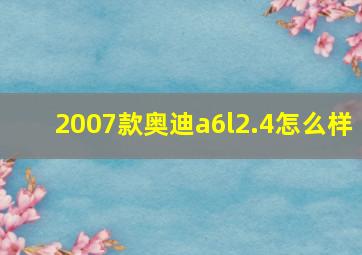 2007款奥迪a6l2.4怎么样